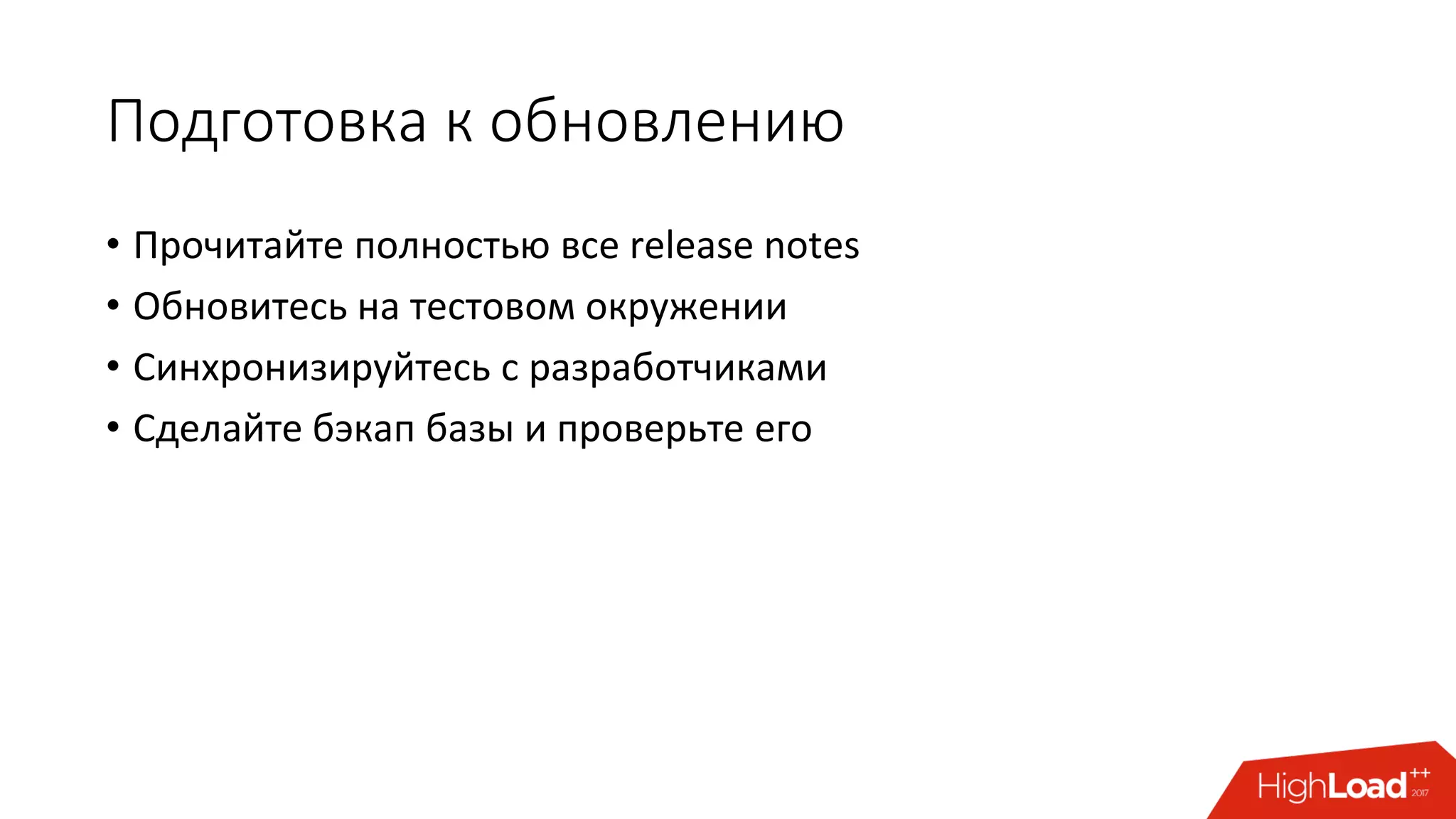 Подготовка к обновлению

• Прочитайте полностью все release notes
• Обновитесь на тестовом окружении
• Синхронизируйтесь с разработчиками
• Сделайте бэкап базы и проверьте его

HighLoad++ 2017